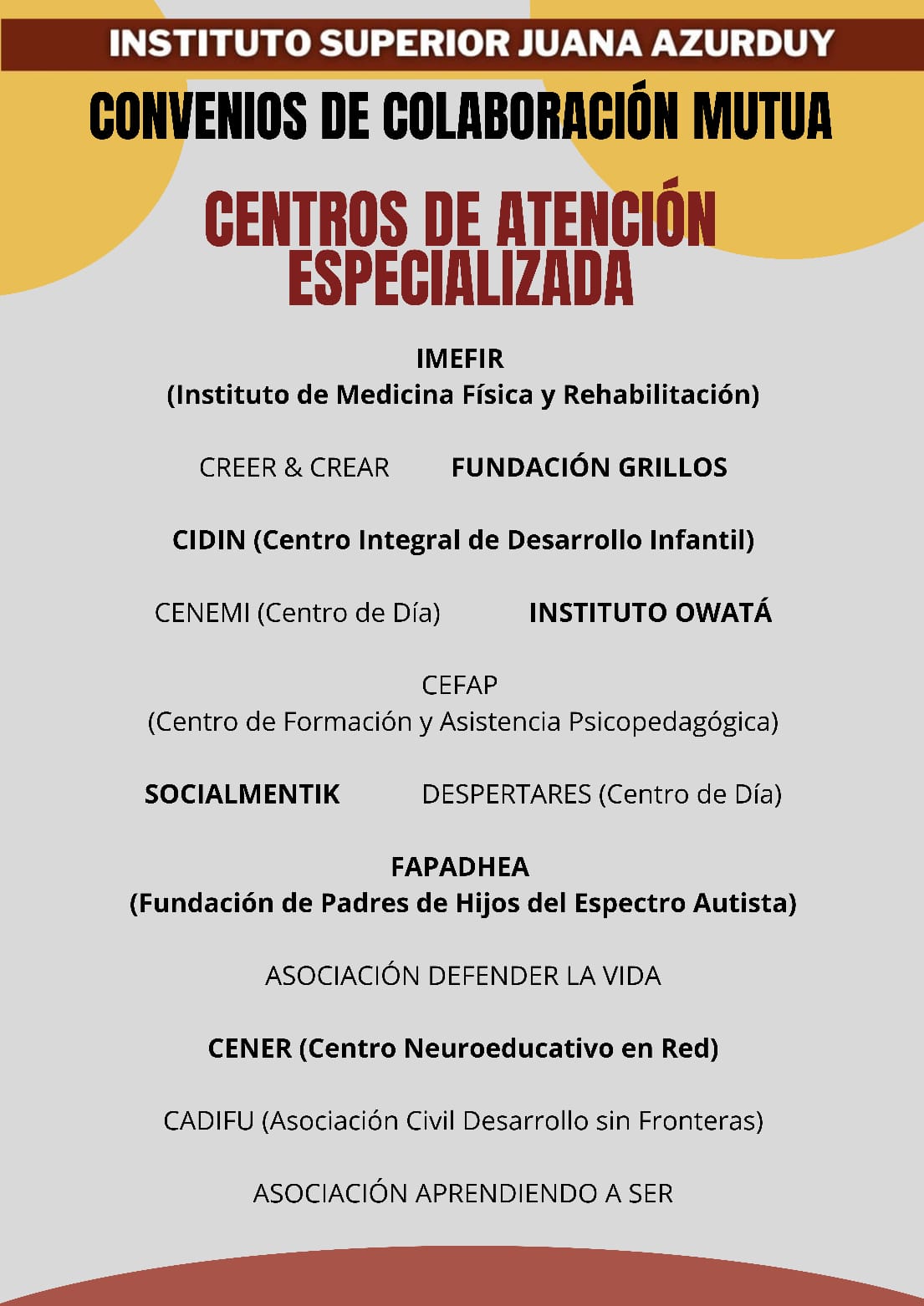 INSTITUTO SUPERIOR JUANA AZURDUY

CONVENIOS DE COLABORACIÓN MUTUA

CENTROS DE ATENCIÓN ESPECIALIZADA

IMEFIR
(Instituto de Medicina Física y Rehabilitación)

CREER & CREAR

FUNDACIÓN GRILLOS

CIDIN (Centro Integral de Desarrollo Infantil)

CENEMI (Centro de Día)

INSTITUTO OWATÁ

CEFAP
(Centro de Formación y Asistencia Psicopedagógica)

SOCIALMENTIK

DESPERTARES (Centro de Día)

FAPADHEA
(Fundación de Padres de Hijos del Espectro Autista)

ASOCIACIÓN DEFENDER LA VIDA

CENER (Centro Neuroeducativo en Red)

CADIFU (Asociación Civil Desarrollo sin Fronteras)

ASOCIACIÓN APRENDIENDO A SER